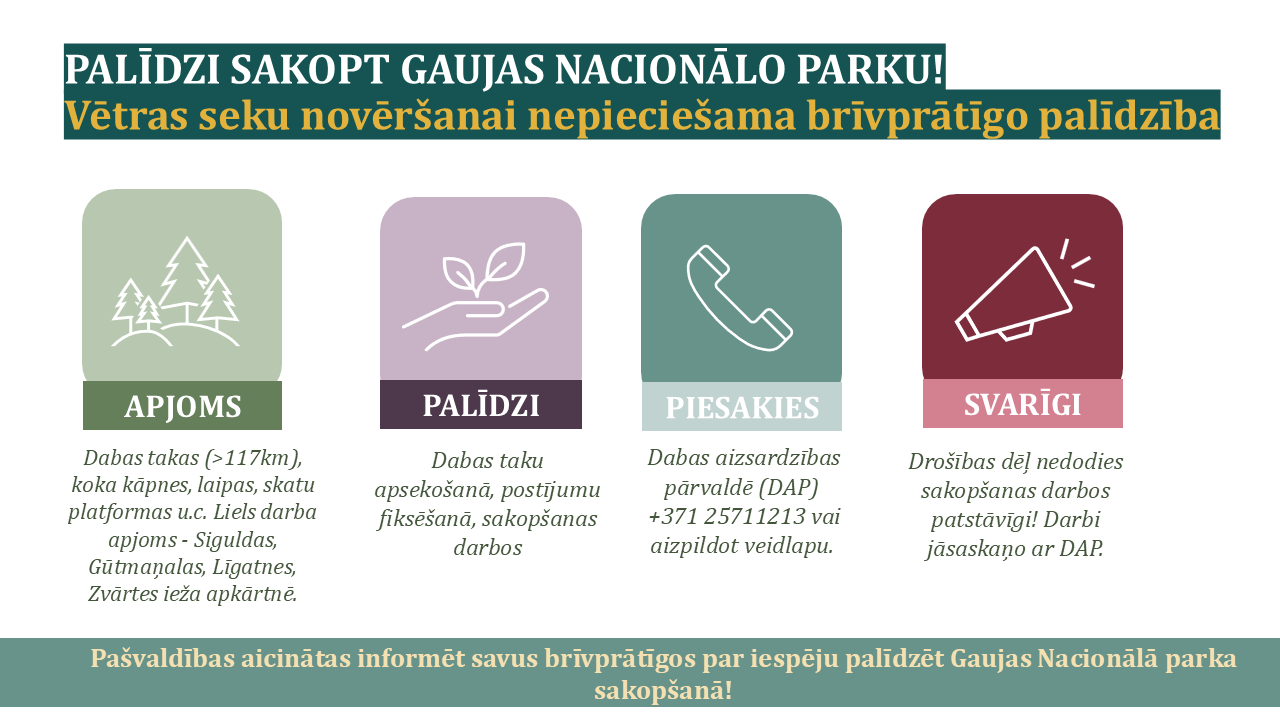 PALĪDZI SAKOPT GAUJAS NACIONĀLO PARKU!
Vētras seku novēršanai nepieciešama brīvprātīgo palīdzība

APJOMS

Dabas takas (>117km), koka kāpnes, laipas, skatu platformas u.c. Liels darba apjoms - Siguldas, Gūtmaņalas, Līgatnes, Zvārtes ieža apkārtnē.

PALĪDZI

Dabas taku apsekošanā, postījumu fiksēšanā, sakopšanas darbos

PIESAKIES

Dabas aizsardzības pārvaldē (DAP) +371 25711213 vai aizpildot veidlapu.

SVARĪGI

Drošības dēļ nedodies sakopšanas darbos patstāvīgi! Darbi jāsaskaņo ar DAP.

Pašvaldības aicinātas informēt savus brīvprātīgos par iespēju palīdzēt Gaujas Nacionālā parka sakopšanā!